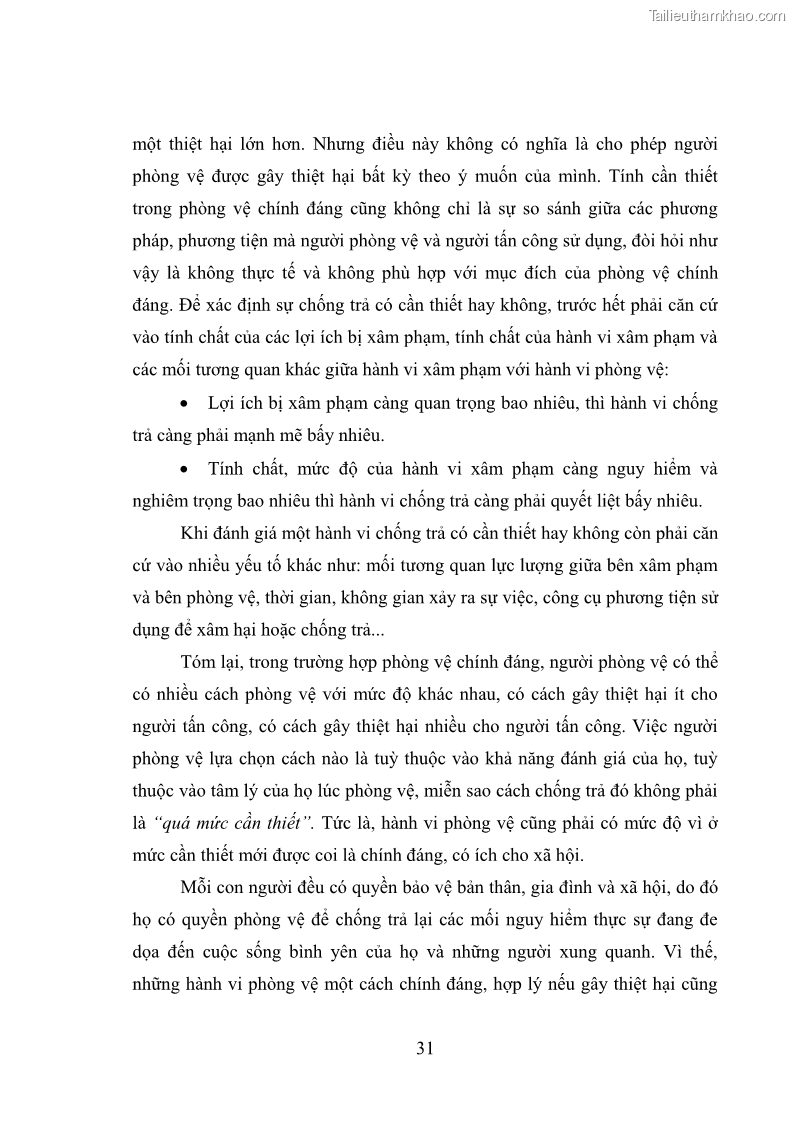 Tailieuthamkhao.com

một thiệt hại lớn hơn. Nhưng điều này không có nghĩa là cho phép người phòng vệ được gây thiệt hại bất kỳ theo ý muốn của mình. Tính cần thiết trong phòng vệ chính đáng cũng không chỉ là sự so sánh giữa các phương pháp, phương tiện mà người phòng vệ và người tấn công sử dụng, đòi hỏi như vậy là không thực tế và không phù hợp với mục đích của phòng vệ chính đáng. Để xác định sự chống trả có cần thiết hay không, trước hết phải căn cứ vào tính chất của các lợi ích bị xâm phạm, tính chất của hành vi xâm phạm và các mối tương quan khác giữa hành vi xâm phạm với hành vi phòng vệ:

• Lợi ích bị xâm phạm càng quan trọng bao nhiêu, thì hành vi chống trả càng phải mạnh mẽ bấy nhiêu.

• Tính chất, mức độ của hành vi xâm phạm càng nguy hiểm và nghiêm trọng bao nhiêu thì hành vi chống trả càng phải quyết liệt bấy nhiêu.

Khi đánh giá một hành vi chống trả có cần thiết hay không còn phải căn cứ vào nhiều yếu tố khác như: mối tương quan lực lượng giữa bên xâm phạm và bên phòng vệ, thời gian, không gian xảy ra sự việc, công cụ phương tiện sử dụng để xâm hại hoặc chống trả...

Tóm lại, trong trường hợp phòng vệ chính đáng, người phòng vệ có thể có nhiều cách phòng vệ với mức độ khác nhau, có cách gây thiệt hại ít cho người tấn công, có cách gây thiệt hại nhiều cho người tấn công. Việc người phòng vệ lựa chọn cách nào là tuỳ thuộc vào khả năng đánh giá của họ, tuỳ thuộc vào tâm lý của họ lúc phòng vệ, miễn sao cách chống trả đó không phải là "quá mức cần thiết". Tức là, hành vi phòng vệ cũng phải có mức độ vì ở mức cần thiết mới được coi là chính đáng, có ích cho xã hội.

Mỗi con người đều có quyền bảo vệ bản thân, gia đình và xã hội, do đó họ có quyền phòng vệ để chống trả lại các mối nguy hiểm thực sự đang đe dọa đến cuộc sống bình yên của họ và những người xung quanh. Vì thế, những hành vi phòng vệ một cách chính đáng, hợp lý nếu gây thiệt hại cũng

31